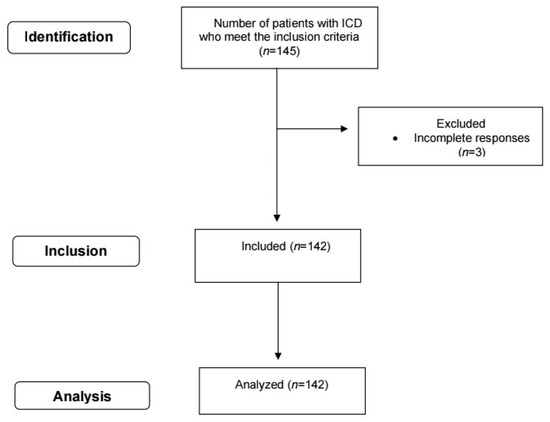 Identification

Number of patients with ICD who meet the inclusion criteria ($n$=145)

Excluded
• Incomplete responses ($n$=3)

Inclusion

Included ($n$=142)

Analysis

Analyzed ($n$=142)